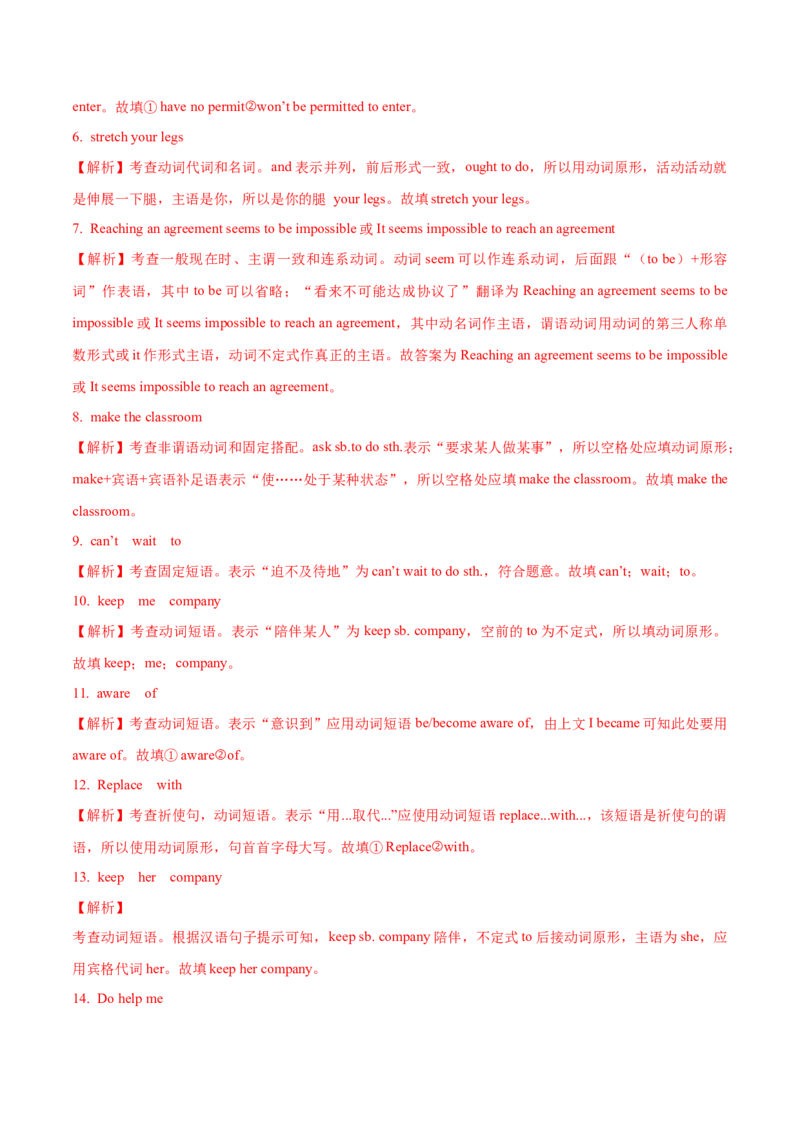 enter。故填① have no permit②won't be permitted to enter。

6. stretch your legs

【解析】考查动词代词和名词。and 表示并列，前后形式一致，ought to do，所以用动词原形，活动活动就是伸展一下腿，主语是你，所以是你的腿 your legs。故填 stretch your legs。

7. Reaching an agreement seems to be impossible 或 It seems impossible to reach an agreement

【解析】考查一般现在时、主谓一致和连系动词。动词 seem 可以作连系动词，后面跟“（to be）+形容词”作表语，其中 to be 可以省略；“看来不可能达成协议了”翻译为 Reaching an agreement seems to be impossible 或 It seems impossible to reach an agreement，其中动名词作主语，谓语动词用动词的第三人称单数形式或 it 作形式主语，动词不定式作真正的主语。故答案为 Reaching an agreement seems to be impossible 或 It seems impossible to reach an agreement。

8. make the classroom

【解析】考查非谓语动词和固定搭配。ask sb.to do sth.表示“要求某人做某事”，所以空格处应填动词原形；make+宾语+宾语补足语表示“使……处于某种状态”，所以空格处应填 make the classroom。故填 make the classroom。

9. can't wait to

【解析】考查固定短语。表示“迫不及待地”为 can't wait to do sth.，符合题意。故填 can't；wait；to。

10. keep me company

【解析】考查动词短语。表示“陪伴某人”为 keep sb. company，空前的 to 为不定式，所以填动词原形。故填 keep；me；company。

11. aware of

【解析】考查动词短语。表示“意识到”应用动词短语 be/become aware of，由上文 I became 可知此处要用 aware of。故填① aware②of。

12. Replace with

【解析】考查祈使句，动词短语。表示“用...取代...”应使用动词短语 replace...with...，该短语是祈使句的谓语，所以使用动词原形，句首首字母大写。故填① Replace②with。

13. keep her company

【解析】

考查动词短语。根据汉语句子提示可知，keep sb. company 陪伴，不定式 to 后接动词原形，主语为 she，应用宾格代词 her。故填 keep her company。

14. Do help me